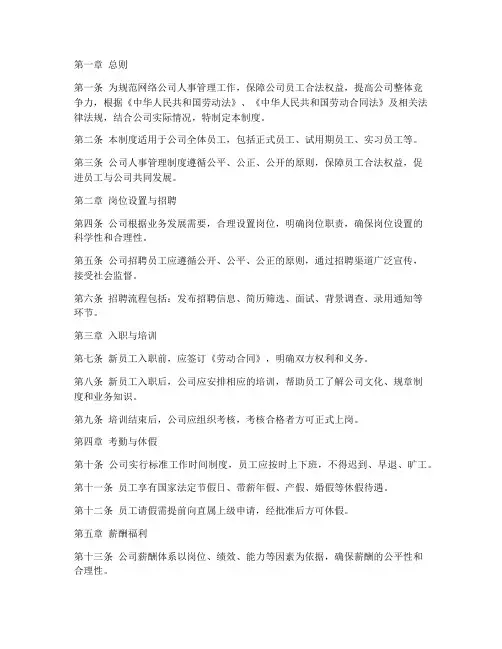 第一章 总则

第一条 为规范网络公司人事管理工作，保障公司员工合法权益，提高公司整体竞争力，根据《中华人民共和国劳动法》、《中华人民共和国劳动合同法》及相关法律法规，结合公司实际情况，特制定本制度。

第二条 本制度适用于公司全体员工，包括正式员工、试用期员工、实习员工等。

第三条 公司人事管理制度遵循公平、公正、公开的原则，保障员工合法权益，促进员工与公司共同发展。

第二章 岗位设置与招聘

第四条 公司根据业务发展需要，合理设置岗位，明确岗位职责，确保岗位设置的科学性和合理性。

第五条 公司招聘员工应遵循公开、公平、公正的原则，通过招聘渠道广泛宣传，接受社会监督。

第六条 招聘流程包括：发布招聘信息、简历筛选、面试、背景调查、录用通知等环节。

第三章 入职与培训

第七条 新员工入职前，应签订《劳动合同》，明确双方权利和义务。

第八条 新员工入职后，公司应安排相应的培训，帮助员工了解公司文化、规章制度和业务知识。

第九条 培训结束后，公司应组织考核，考核合格者方可正式上岗。

第四章 考勤与休假

第十条 公司实行标准工作时间制度，员工应按时上下班，不得迟到、早退、旷工。

第十一条 员工享有国家法定节假日、带薪年假、产假、婚假等休假待遇。

第十二条 员工请假需提前向直属上级申请，经批准后方可休假。

第五章 薪酬福利

第十三条 公司薪酬体系以岗位、绩效、能力等因素为依据，确保薪酬的公平性和合理性。